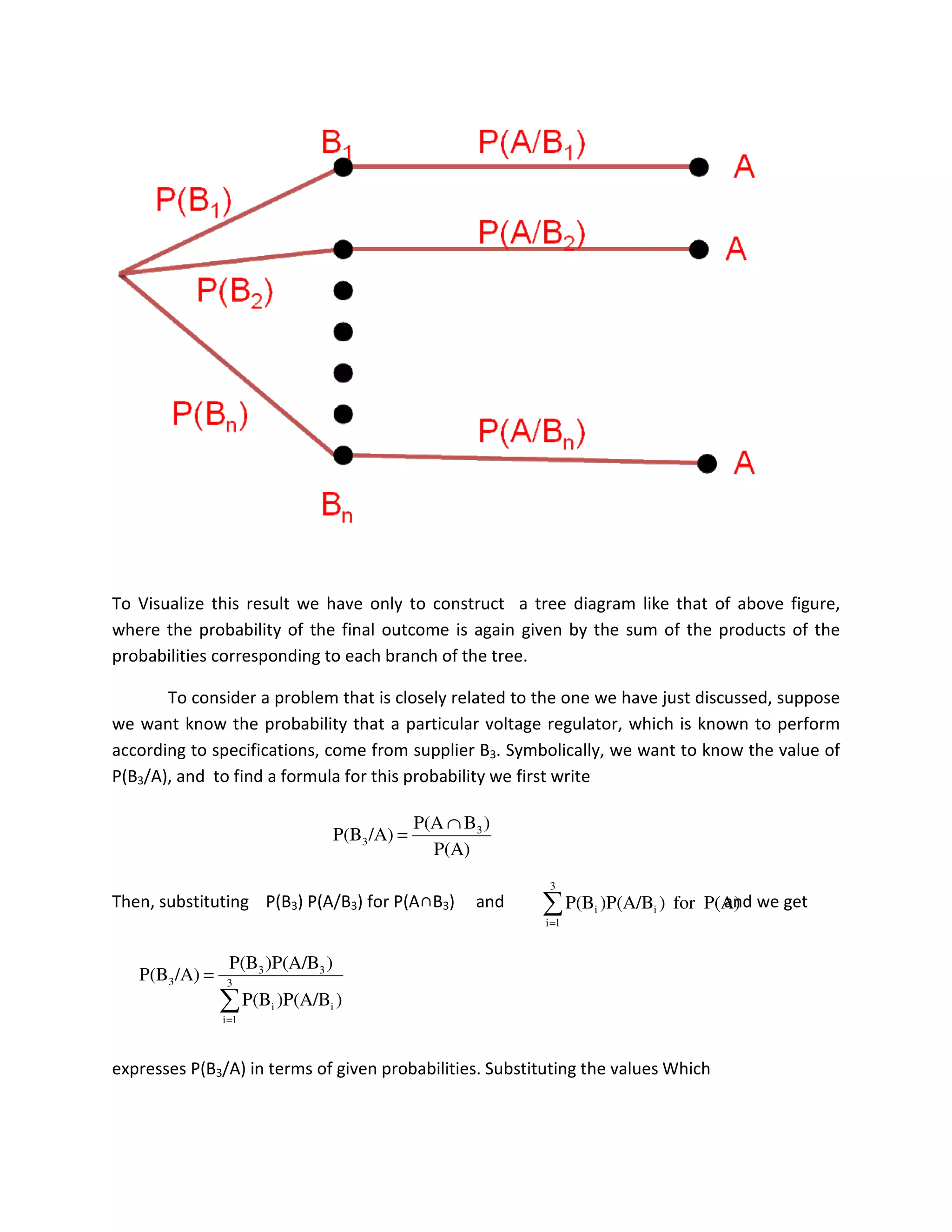 $B_1$ $P(A/B_1)$ A

$P(B_1)$ $P(A/B_2)$ A

$P(B_2)$

$P(B_n)$ $P(A/B_n)$ A

$B_n$

To Visualize this result we have only to construct a tree diagram like that of above figure, where the probability of the final outcome is again given by the sum of the products of the probabilities corresponding to each branch of the tree.

To consider a problem that is closely related to the one we have just discussed, suppose we want know the probability that a particular voltage regulator, which is known to perform according to specifications, come from supplier $B_3$. Symbolically, we want to know the value of $P(B_3/A)$, and to find a formula for this probability we first write

$P(B_3/A) = \frac{P(A \cap B_3)}{P(A)}$

Then, substituting $P(B_3)$ $P(A/B_3)$ for $P(A \cap B_3)$ and $\sum_{i=1}^{3} P(B_i)P(A/B_i)$ for $P(A)$ and we get

$P(B_3/A) = \frac{P(B_3)P(A/B_3)}{\sum_{i=1}^{3} P(B_i)P(A/B_i)}$

expresses $P(B_3/A)$ in terms of given probabilities. Substituting the values Which